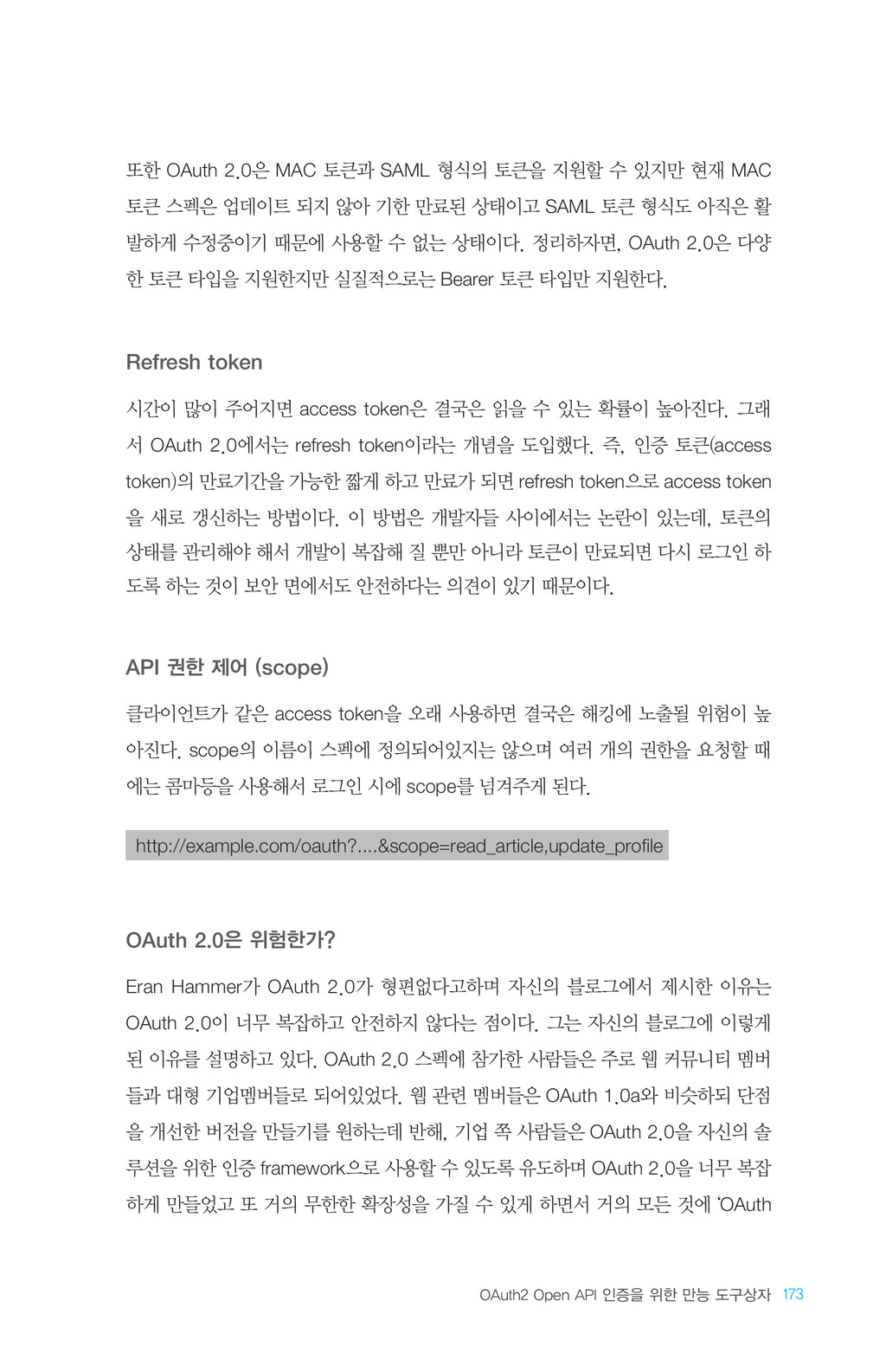 또한 OAuth 2.0은 MAC 토큰과 SAML 형식의 토큰을 지원할 수 있지만 현재 MAC 토큰 스펙은 업데이트 되지 않아 기한 만료된 상태이고 SAML 토큰 형식도 아직은 활발하게 수정중이기 때문에 사용할 수 없는 상태이다. 정리하자면, OAuth 2.0은 다양한 토큰 타입을 지원한지만 실질적으로는 Bearer 토큰 타입만 지원한다.

Refresh token

시간이 많이 주어지면 access token은 결국은 읽을 수 있는 확률이 높아진다. 그래서 OAuth 2.0에서는 refresh token이라는 개념을 도입했다. 즉, 인증 토큰(access token)의 만료기간을 가능한 짧게 하고 만료가 되면 refresh token으로 access token을 새로 갱신하는 방법이다. 이 방법은 개발자들 사이에서는 논란이 있는데, 토큰의 상태를 관리해야 해서 개발이 복잡해 질 뿐만 아니라 토큰이 만료되면 다시 로그인 하도록 하는 것이 보안 면에서도 안전하다는 의견이 있기 때문이다.

API 권한 제어 (scope)

클라이언트가 같은 access token을 오래 사용하면 결국은 해킹에 노출될 위험이 높아진다. scope의 이름이 스펙에 정의되어있지는 않으며 여러 개의 권한을 요청할 때에는 콤마등을 사용해서 로그인 시에 scope를 넘겨주게 된다.

http://example.com/oauth?....&scope=read_article,update_profile

OAuth 2.0은 위험한가?

Eran Hammer가 OAuth 2.0가 형편없다고하며 자신의 블로그에서 제시한 이유는 OAuth 2.0이 너무 복잡하고 안전하지 않다는 점이다. 그는 자신의 블로그에 이렇게 된 이유를 설명하고 있다. OAuth 2.0 스펙에 참가한 사람들은 주로 웹 커뮤니티 멤버들과 대형 기업멤버들로 되어있었다. 웹 관련 멤버들은 OAuth 1.0a와 비슷하되 단점을 개선한 버전을 만들기를 원하는데 반해, 기업 쪽 사람들은 OAuth 2.0을 자신의 솔루션을 위한 인증 framework으로 사용할 수 있도록 유도하며 OAuth 2.0을 너무 복잡하게 만들었고 또 거의 무한한 확장성을 가질 수 있게 하면서 거의 모든 것에 'OAuth

OAuth2 Open API 인증을 위한 만능 도구상자 173